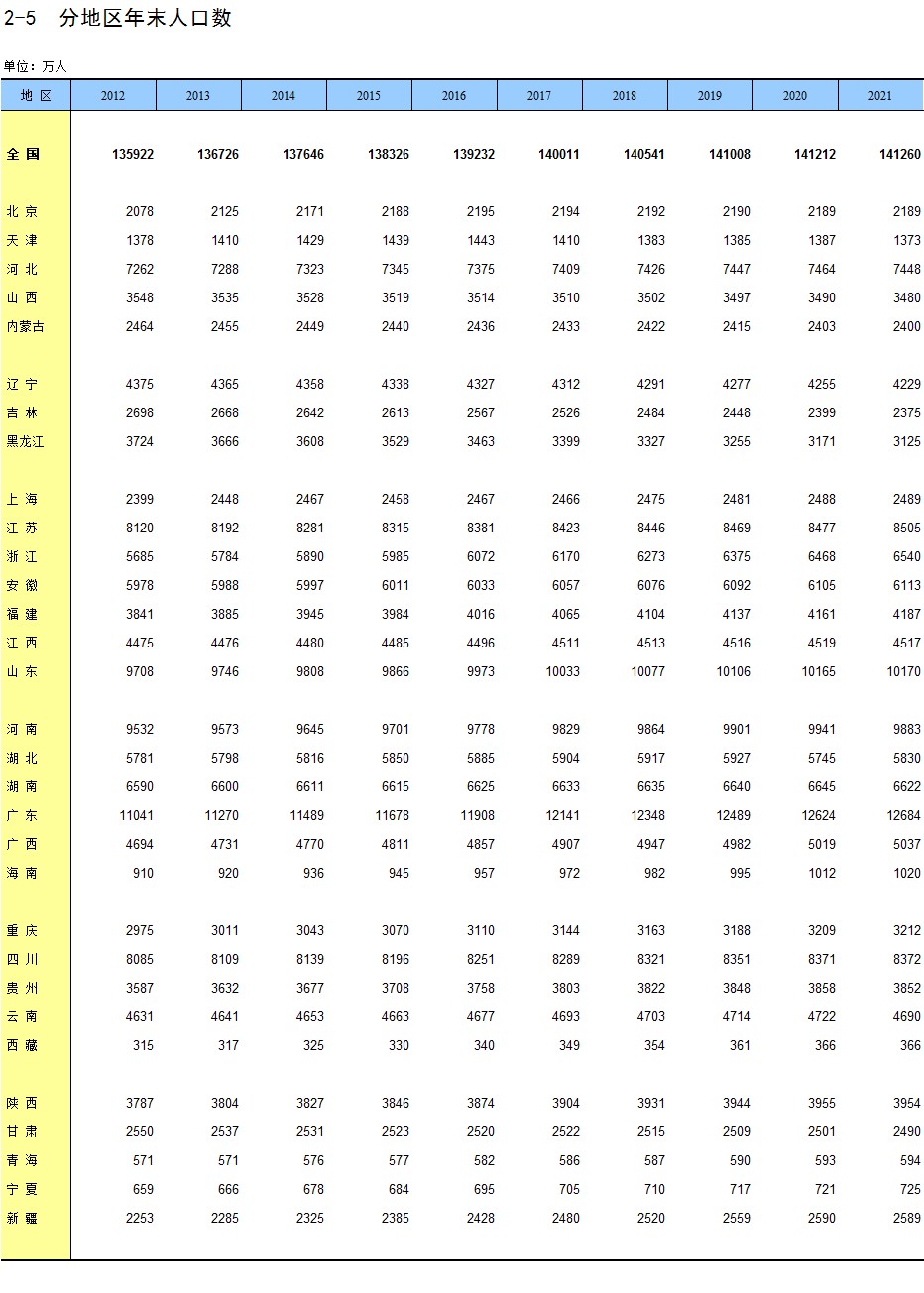 2-5 分地区年末人口数

单位：万人

| 地 区 | 2012 | 2013 | 2014 | 2015 | 2016 | 2017 | 2018 | 2019 | 2020 | 2021 |
|---|---|---|---|---|---|---|---|---|---|---|
| 全 国 | 135922 | 136726 | 137646 | 138326 | 139232 | 140011 | 140541 | 141008 | 141212 | 141260 |
| 北 京 | 2078 | 2125 | 2171 | 2188 | 2195 | 2194 | 2192 | 2190 | 2189 | 2189 |
| 天 津 | 1378 | 1410 | 1429 | 1439 | 1443 | 1410 | 1383 | 1385 | 1387 | 1373 |
| 河 北 | 7262 | 7288 | 7323 | 7345 | 7375 | 7409 | 7426 | 7447 | 7464 | 7448 |
| 山 西 | 3548 | 3535 | 3528 | 3519 | 3514 | 3510 | 3502 | 3497 | 3490 | 3480 |
| 内蒙古 | 2464 | 2455 | 2449 | 2440 | 2436 | 2433 | 2422 | 2415 | 2403 | 2400 |
| 辽 宁 | 4375 | 4365 | 4358 | 4338 | 4327 | 4312 | 4291 | 4277 | 4255 | 4229 |
| 吉 林 | 2698 | 2668 | 2642 | 2613 | 2567 | 2526 | 2484 | 2448 | 2399 | 2375 |
| 黑龙江 | 3724 | 3666 | 3608 | 3529 | 3463 | 3399 | 3327 | 3255 | 3171 | 3125 |
| 上 海 | 2399 | 2448 | 2467 | 2458 | 2467 | 2466 | 2475 | 2481 | 2488 | 2489 |
| 江 苏 | 8120 | 8192 | 8281 | 8315 | 8381 | 8423 | 8446 | 8469 | 8477 | 8505 |
| 浙 江 | 5685 | 5784 | 5890 | 5985 | 6072 | 6170 | 6273 | 6375 | 6468 | 6540 |
| 安 徽 | 5978 | 5988 | 5997 | 6011 | 6033 | 6057 | 6076 | 6092 | 6105 | 6113 |
| 福 建 | 3841 | 3885 | 3945 | 3984 | 4016 | 4065 | 4104 | 4137 | 4161 | 4187 |
| 江 西 | 4475 | 4476 | 4480 | 4485 | 4496 | 4511 | 4513 | 4516 | 4519 | 4517 |
| 山 东 | 9708 | 9746 | 9808 | 9866 | 9973 | 10033 | 10077 | 10106 | 10165 | 10170 |
| 河 南 | 9532 | 9573 | 9645 | 9701 | 9778 | 9829 | 9864 | 9901 | 9941 | 9883 |
| 湖 北 | 5781 | 5798 | 5816 | 5850 | 5885 | 5904 | 5917 | 5927 | 5745 | 5830 |
| 湖 南 | 6590 | 6600 | 6611 | 6615 | 6625 | 6633 | 6635 | 6640 | 6645 | 6622 |
| 广 东 | 11041 | 11270 | 11489 | 11678 | 11908 | 12141 | 12348 | 12489 | 12624 | 12684 |
| 广 西 | 4694 | 4731 | 4770 | 4811 | 4857 | 4907 | 4947 | 4982 | 5019 | 5037 |
| 海 南 | 910 | 920 | 936 | 945 | 957 | 972 | 982 | 995 | 1012 | 1020 |
| 重 庆 | 2975 | 3011 | 3043 | 3070 | 3110 | 3144 | 3163 | 3188 | 3209 | 3212 |
| 四 川 | 8085 | 8109 | 8139 | 8196 | 8251 | 8289 | 8321 | 8351 | 8371 | 8372 |
| 贵 州 | 3587 | 3632 | 3677 | 3708 | 3758 | 3803 | 3822 | 3848 | 3858 | 3852 |
| 云 南 | 4631 | 4641 | 4653 | 4663 | 4677 | 4693 | 4703 | 4714 | 4722 | 4690 |
| 西 藏 | 315 | 317 | 325 | 330 | 340 | 349 | 354 | 361 | 366 | 366 |
| 陕 西 | 3787 | 3804 | 3827 | 3846 | 3874 | 3904 | 3931 | 3944 | 3955 | 3954 |
| 甘 肃 | 2550 | 2537 | 2531 | 2523 | 2520 | 2522 | 2515 | 2509 | 2501 | 2490 |
| 青 海 | 571 | 571 | 576 | 577 | 582 | 586 | 587 | 590 | 593 | 594 |
| 宁 夏 | 659 | 666 | 678 | 684 | 695 | 705 | 710 | 717 | 721 | 725 |
| 新 疆 | 2253 | 2285 | 2325 | 2385 | 2428 | 2480 | 2520 | 2559 | 2590 | 2589 |